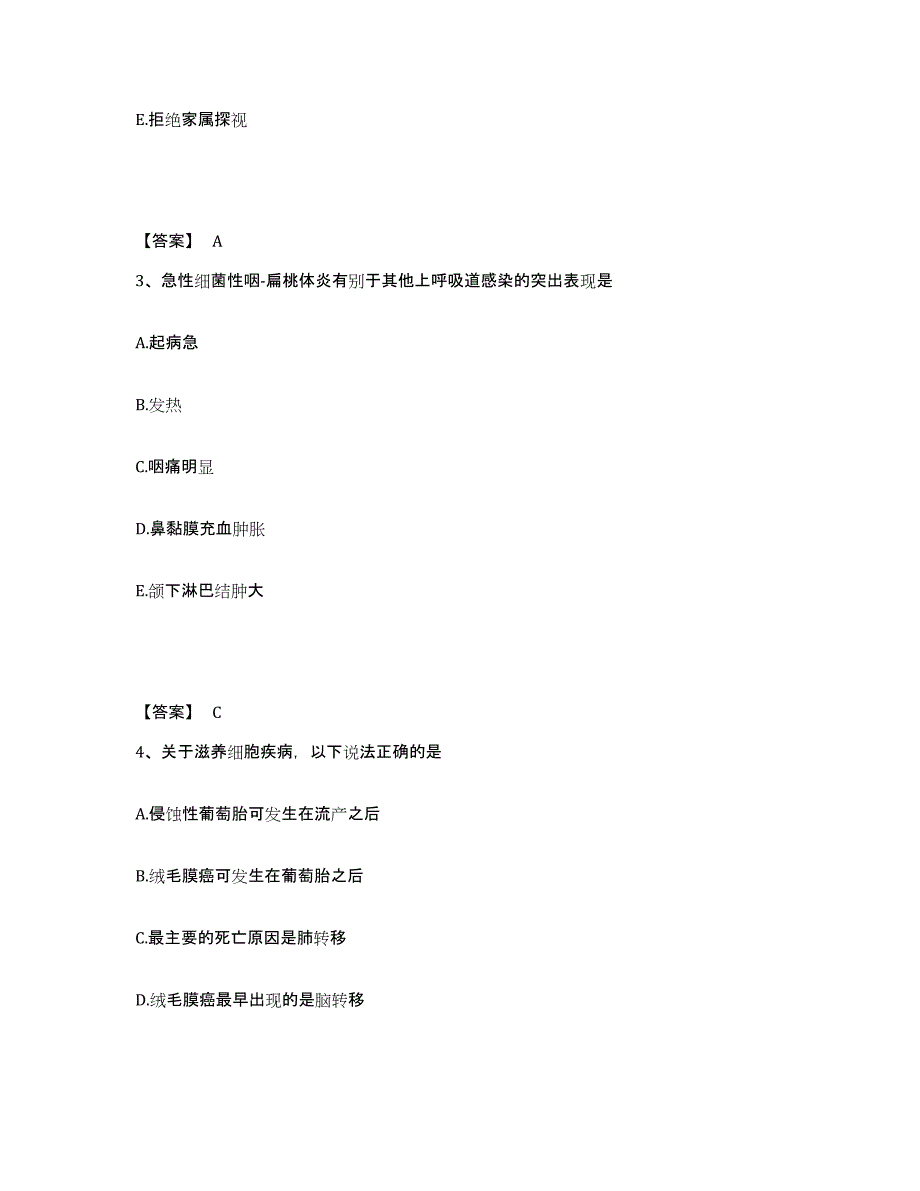 E.拒绝家属探视

【答案】 A

3、急性细菌性咽-扁桃体炎有别于其他上呼吸道感染的突出表现是

A.起病急

B.发热

C.咽痛明显

D.鼻黏膜充血肿胀

E.颌下淋巴结肿大

【答案】 C

4、关于滋养细胞疾病，以下说法正确的是

A.侵蚀性葡萄胎可发生在流产之后

B.绒毛膜癌可发生在葡萄胎之后

C.最主要的死亡原因是肺转移

D.绒毛膜癌最早出现的是脑转移